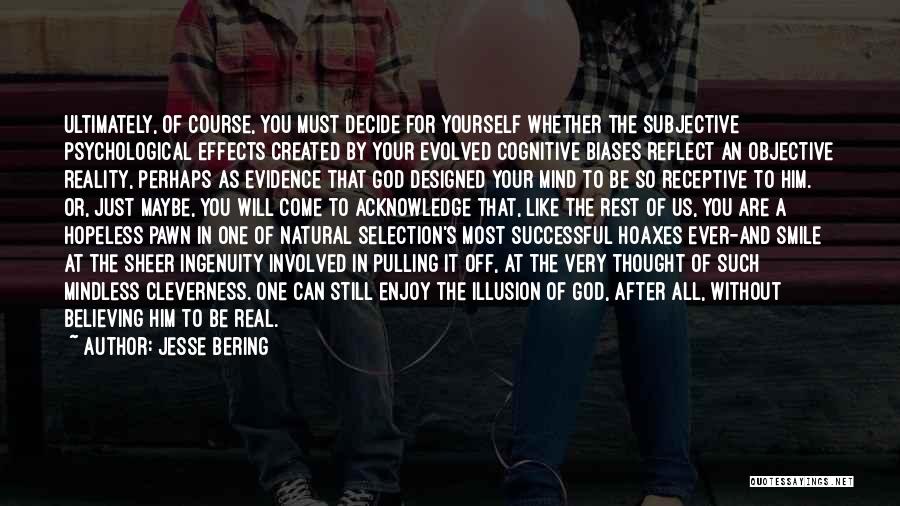 ULTIMATELY, OF COURSE, YOU MUST DECIDE FOR YOURSELF WHETHER THE SUBJECTIVE PSYCHOLOGICAL EFFECTS CREATED BY YOUR EVOLVED COGNITIVE BIASES REFLECT AN OBJECTIVE REALITY, PERHAPS AS EVIDENCE THAT GOD DESIGNED YOUR MIND TO BE SO RECEPTIVE TO HIM. OR, JUST MAYBE, YOU WILL COME TO ACKNOWLEDGE THAT, LIKE THE REST OF US, YOU ARE A HOPELESS PAWN IN ONE OF NATURAL SELECTION'S MOST SUCCESSFUL HOAXES EVER-AND SMILE AT THE SHEER INGENUITY INVOLVED IN PULLING IT OFF, AT THE VERY THOUGHT OF SUCH MINDLESS CLEVERNESS. ONE CAN STILL ENJOY THE ILLUSION OF GOD, AFTER ALL, WITHOUT BELIEVING HIM TO BE REAL.
~ AUTHOR: JESSE BERING

QUOTESSAYINGS.NET